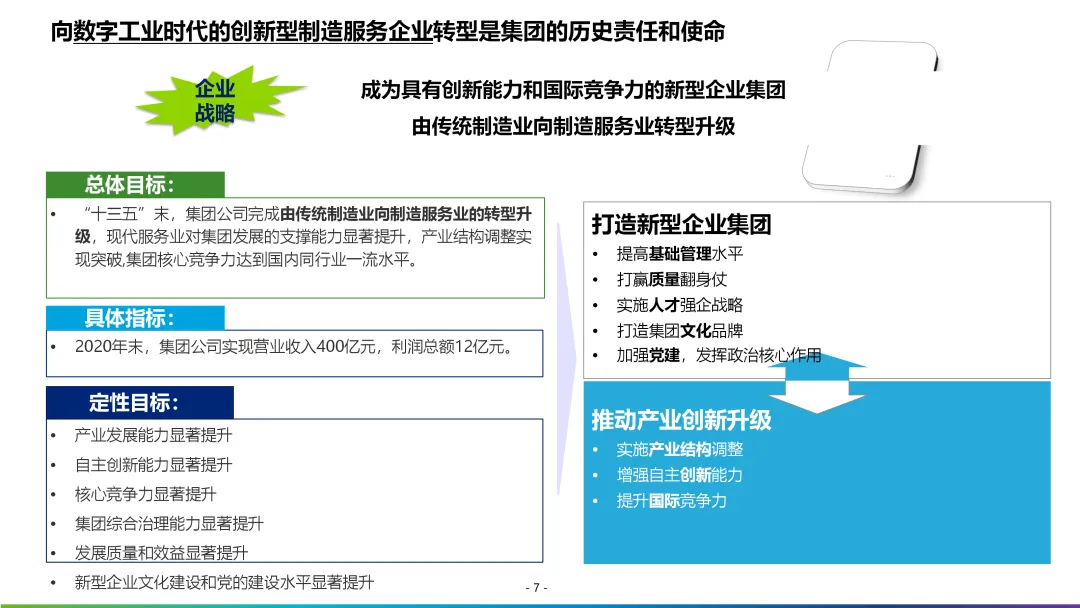 向数字工业时代的创新型制造服务企业转型是集团的历史责任和使命

企业
战略

成为具有创新能力和国际竞争力的新型企业集团
由传统制造业向制造服务业转型升级

总体目标：

• “十三五”末，集团公司完成由传统制造业向制造服务业的转型升级，现代服务业对集团发展的支撑能力显著提升，产业结构调整实现突破,集团核心竞争力达到国内同行业一流水平。

具体指标：

• 2020年末，集团公司实现营业收入400亿元，利润总额12亿元。

定性目标：

• 产业发展能力显著提升
• 自主创新能力显著提升
• 核心竞争力显著提升
• 集团综合治理能力显著提升
• 发展质量和效益显著提升
• 新型企业文化建设和党的建设水平显著提升

打造新型企业集团

• 提高基础管理水平
• 打赢质量翻身仗
• 实施人才强企战略
• 打造集团文化品牌
• 加强党建，发挥政治核心作用

推动产业创新升级

• 实施产业结构调整
• 增强自主创新能力
• 提升国际竞争力

- 7 -